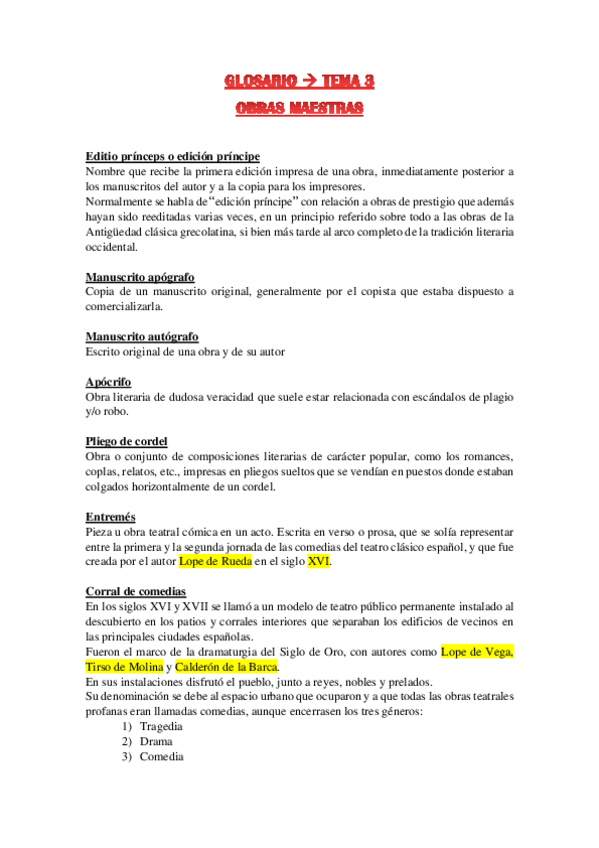 GLOSARIO → TEMA 3
OBRAS MAESTRAS

Editio prínceps o edición príncipe
Nombre que recibe la primera edición impresa de una obra, inmediatamente posterior a los manuscritos del autor y a la copia para los impresores.
Normalmente se habla de "edición príncipe" con relación a obras de prestigio que además hayan sido reeditadas varias veces, en un principio referido sobre todo a las obras de la Antigüedad clásica grecolatina, si bien más tarde al arco completo de la tradición literaria occidental.

Manuscrito apógrafo
Copia de un manuscrito original, generalmente por el copista que estaba dispuesto a comercializarla.

Manuscrito autógrafo
Escrito original de una obra y de su autor

Apócrifo
Obra literaria de dudosa veracidad que suele estar relacionada con escándalos de plagio y/o robo.

Pliego de cordel
Obra o conjunto de composiciones literarias de carácter popular, como los romances, coplas, relatos, etc., impresas en pliegos sueltos que se vendían en puestos donde estaban colgados horizontalmente de un cordel.

Entremés
Pieza u obra teatral cómica en un acto. Escrita en verso o prosa, que se solía representar entre la primera y la segunda jornada de las comedias del teatro clásico español, y que fue creada por el autor Lope de Rueda en el siglo XVI.

Corral de comedias
En los siglos XVI y XVII se llamó a un modelo de teatro público permanente instalado al descubierto en los patios y corrales interiores que separaban los edificios de vecinos en las principales ciudades españolas.
Fueron el marco de la dramaturgia del Siglo de Oro, con autores como Lope de Vega, Tirso de Molina y Calderón de la Barca.
En sus instalaciones disfrutó el pueblo, junto a reyes, nobles y prelados.
Su denominación se debe al espacio urbano que ocuparon y a que todas las obras teatrales profanas eran llamadas comedias, aunque encerrasen los tres géneros:
1) Tragedia
2) Drama
3) Comedia